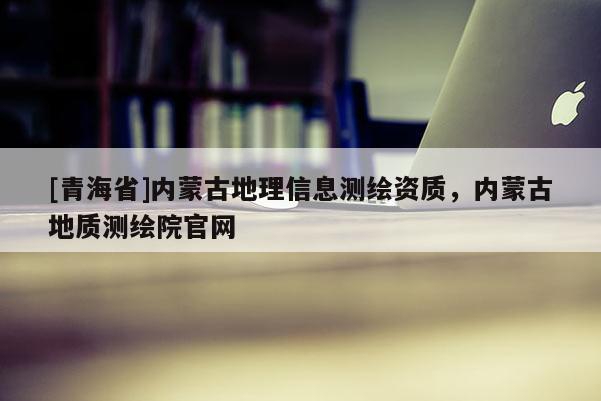 [青海省]内蒙古地理信息测绘资质，内蒙古地质测绘院官网